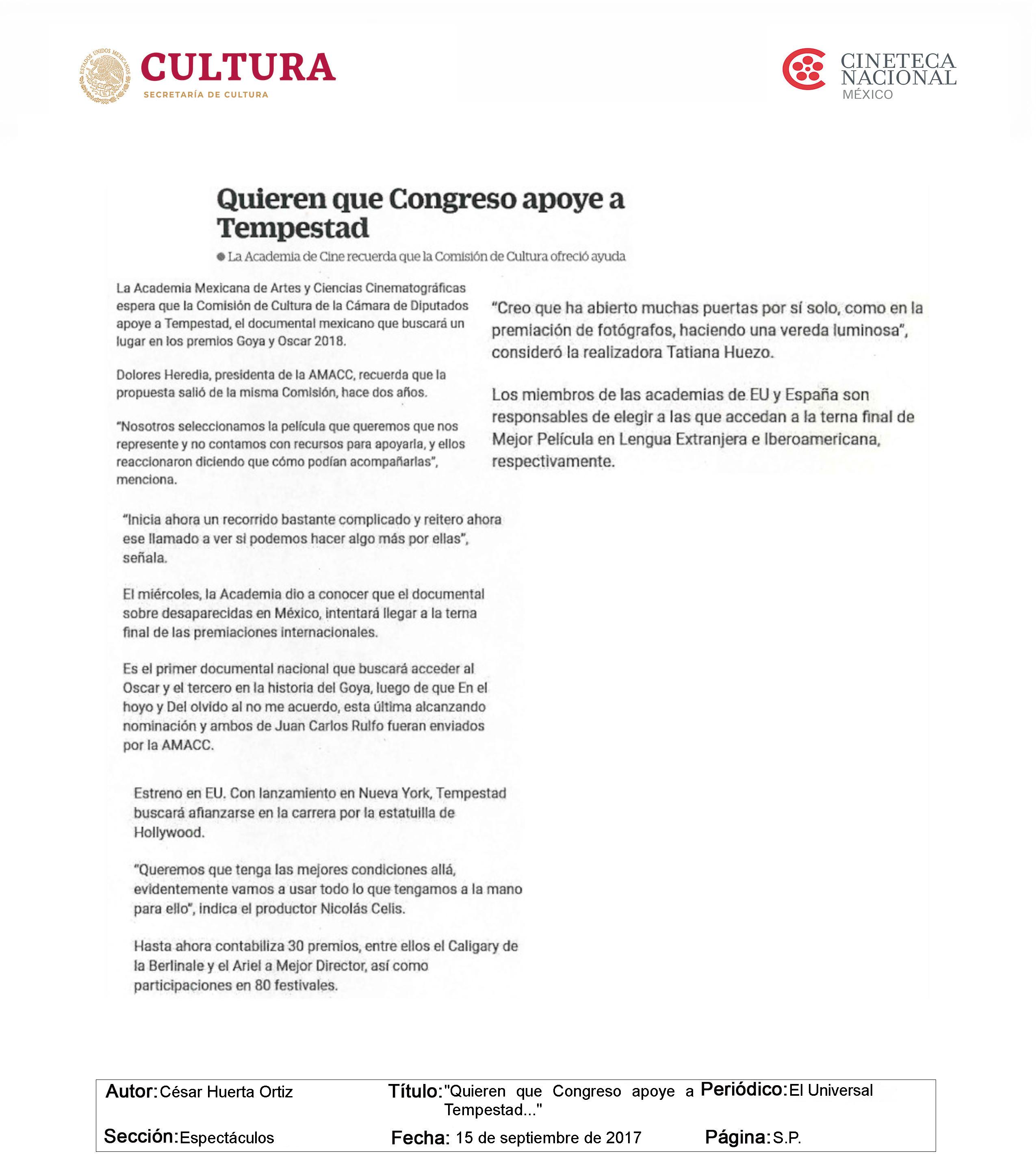 ESTADOS UNIDOS MEXICANOS

CULTURA
SECRETARÍA DE CULTURA

CINETECA NACIONAL
MÉXICO

Quieren que Congreso apoye a Tempestad

● La Academia de Cine recuerda que la Comisión de Cultura ofreció ayuda

La Academia Mexicana de Artes y Ciencias Cinematográficas espera que la Comisión de Cultura de la Cámara de Diputados apoye a Tempestad, el documental mexicano que buscará un lugar en los premios Goya y Oscar 2018.

Dolores Heredia, presidenta de la AMACC, recuerda que la propuesta salió de la misma Comisión, hace dos años.

"Nosotros seleccionamos la película que queremos que nos represente y no contamos con recursos para apoyarla, y ellos reaccionaron diciendo que cómo podían acompañarlas", menciona.

"Inicia ahora un recorrido bastante complicado y reitero ahora ese llamado a ver si podemos hacer algo más por ellas", señala.

El miércoles, la Academia dio a conocer que el documental sobre desaparecidas en México, intentará llegar a la terna final de las premiaciones internacionales.

Es el primer documental nacional que buscará acceder al Oscar y el tercero en la historia del Goya, luego de que En el hoyo y Del olvido al no me acuerdo, esta última alcanzando nominación y ambos de Juan Carlos Rulfo fueran enviados por la AMACC.

Estreno en EU. Con lanzamiento en Nueva York, Tempestad buscará afianzarse en la carrera por la estatuilla de Hollywood.

"Queremos que tenga las mejores condiciones allá, evidentemente vamos a usar todo lo que tengamos a la mano para ello", indica el productor Nicolás Celis.

Hasta ahora contabiliza 30 premios, entre ellos el Caligary de la Berlinale y el Ariel a Mejor Director, así como participaciones en 80 festivales.

"Creo que ha abierto muchas puertas por sí solo, como en la premiación de fotógrafos, haciendo una vereda luminosa", consideró la realizadora Tatiana Huezo.

Los miembros de las academias de EU y España son responsables de elegir a las que accedan a la terna final de Mejor Película en Lengua Extranjera e Iberoamericana, respectivamente.

Autor: César Huerta Ortiz
Título: "Quieren que Congreso apoye a Tempestad..."
Periódico: El Universal
Sección: Espectáculos
Fecha: 15 de septiembre de 2017
Página: S.P.